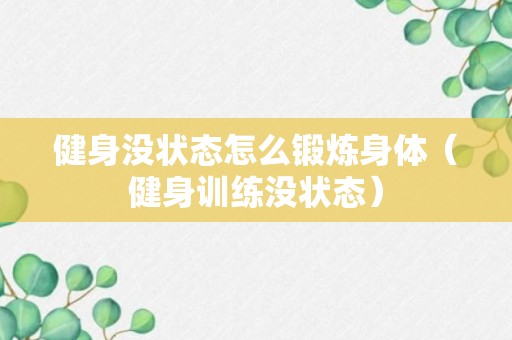 健身没状态怎么锻炼身体（健身训练没状态）